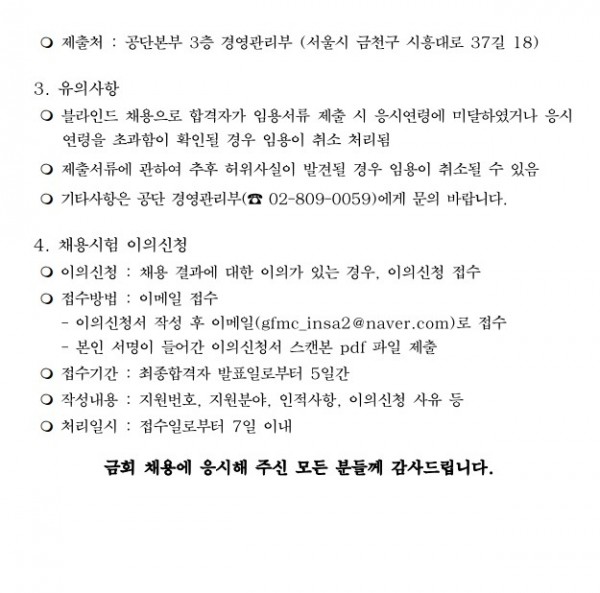 ❍ 제출처 : 공단본부 3층 경영관리부 (서울시 금천구 시흥대로 37길 18)

3. 유의사항

❍ 블라인드 채용으로 합격자가 임용서류 제출 시 응시연령에 미달하였거나 응시연령을 초과함이 확인될 경우 임용이 취소 처리됨

❍ 제출서류에 관하여 추후 허위사실이 발견될 경우 임용이 취소될 수 있음

❍ 기타사항은 공단 경영관리부(☎ 02-809-0059)에게 문의 바랍니다.

4. 채용시험 이의신청

❍ 이의신청 : 채용 결과에 대한 이의가 있는 경우, 이의신청 접수

❍ 접수방법 : 이메일 접수

- 이의신청서 작성 후 이메일(gfmc_insa2@naver.com)로 접수

- 본인 서명이 들어간 이의신청서 스캔본 pdf 파일 제출

❍ 접수기간 : 최종합격자 발표일로부터 5일간

❍ 작성내용 : 지원번호, 지원분야, 인적사항, 이의신청 사유 등

❍ 처리일시 : 접수일로부터 7일 이내

금회 채용에 응시해 주신 모든 분들께 감사드립니다.